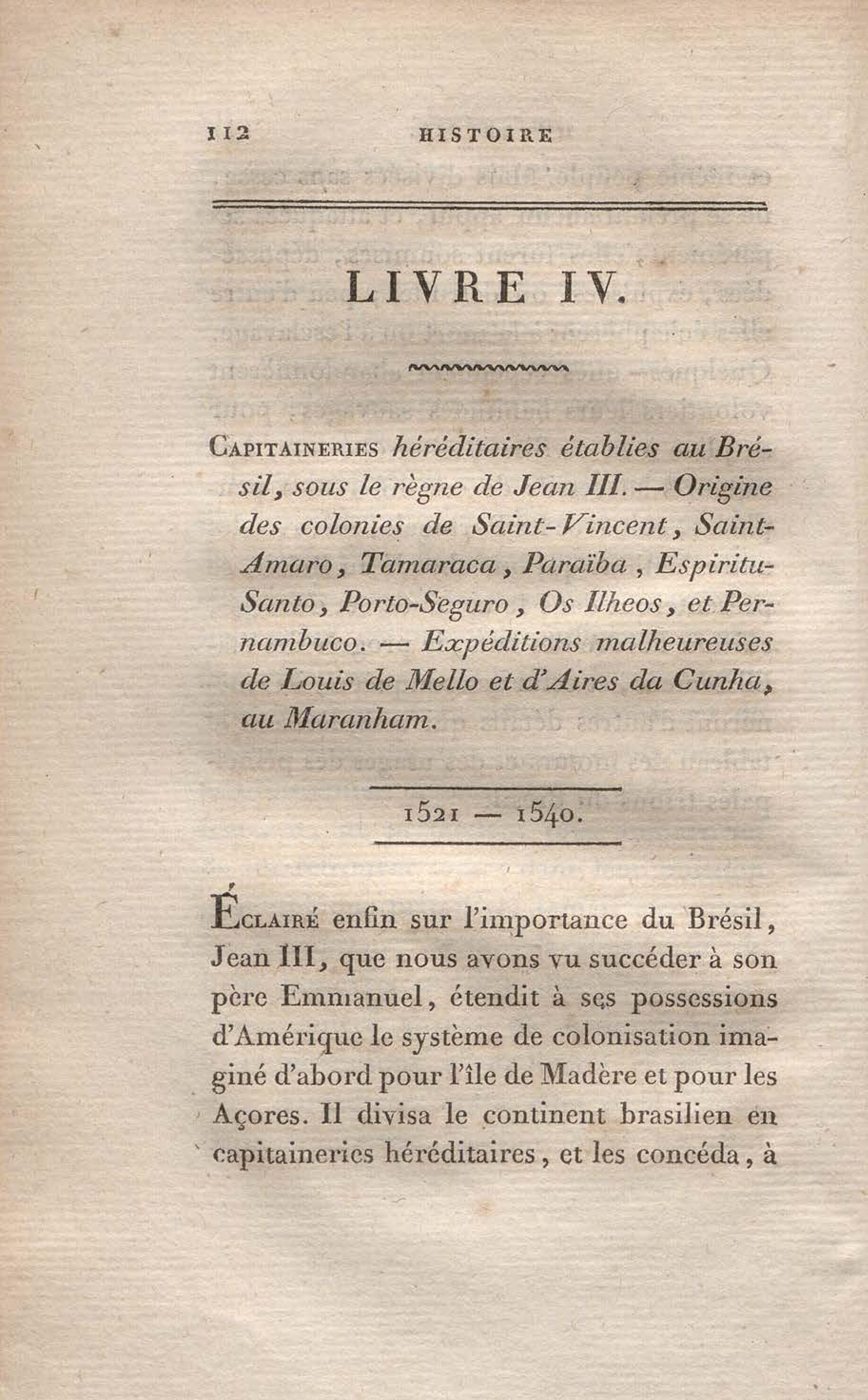 112 HISTOIRE

LIVRE IV.

Capitaineries héréditaires établies au Brésil, sous le règne de Jean III. — Origine des colonies de Saint-Vincent, Saint-Amaro, Tamaraca, Paraïba, Espiritu-Santo, Porto-Seguro, Os Ilheos, et Pernambuco. — Expéditions malheureuses de Louis de Mello et d'Aires da Cunha, au Maranham.

1521 — 1540.

Éclairé enfin sur l'importance du Brésil, Jean III, que nous avons vu succéder à son père Emmanuel, étendit à ses possessions d'Amérique le système de colonisation imaginé d'abord pour l'île de Madère et pour les Açores. Il divisa le continent brasilien en capitaineries héréditaires, et les concéda, à